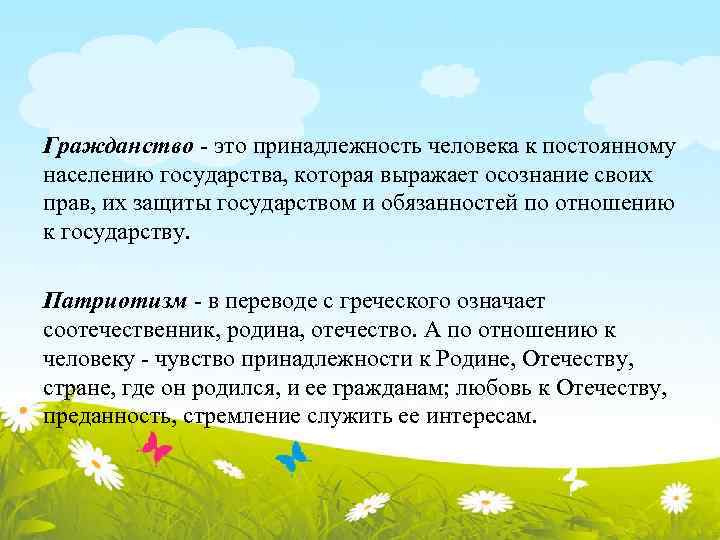 Гражданство - это принадлежность человека к постоянному населению государства, которая выражает осознание своих прав, их защиты государством и обязанностей по отношению к государству.

Патриотизм - в переводе с греческого означает соотечественник, родина, отечество. А по отношению к человеку - чувство принадлежности к Родине, Отечеству, стране, где он родился, и ее гражданам; любовь к Отечеству, преданность, стремление служить ее интересам.